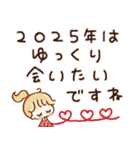 2025年は
ゆっくり
会いたい
ですね